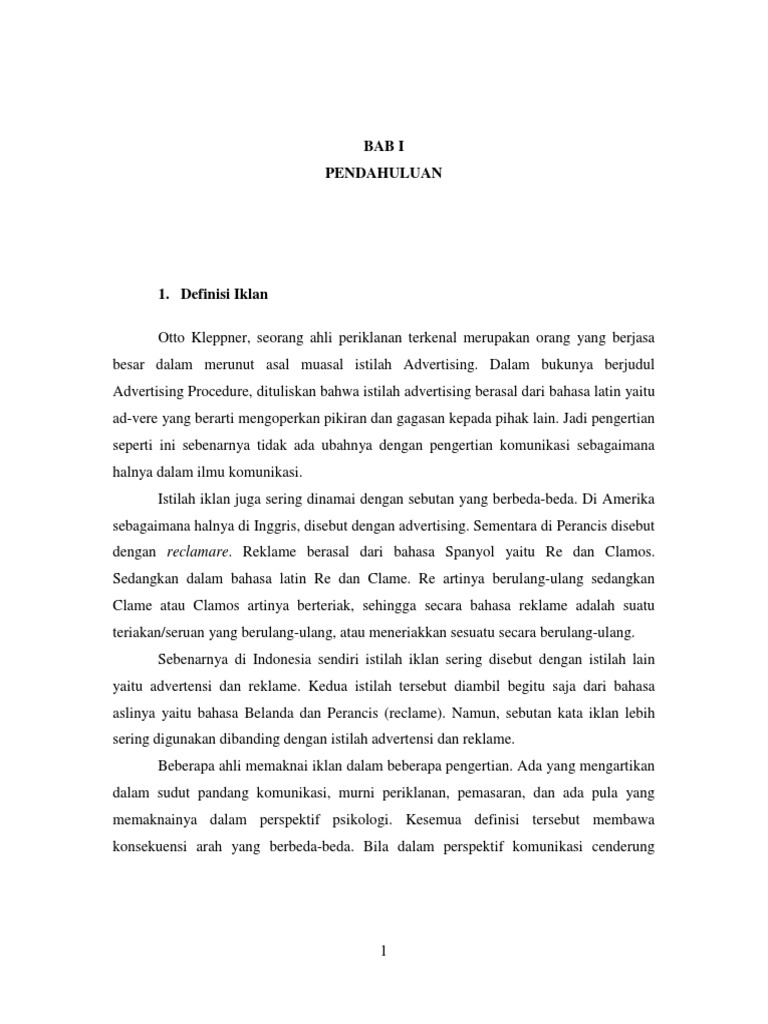 BAB I
PENDAHULUAN

1. Definisi Iklan

Otto Kleppner, seorang ahli periklanan terkenal merupakan orang yang berjasa besar dalam merunut asal muasal istilah Advertising. Dalam bukunya berjudul Advertising Procedure, dituliskan bahwa istilah advertising berasal dari bahasa latin yaitu ad-vere yang berarti mengoperkan pikiran dan gagasan kepada pihak lain. Jadi pengertian seperti ini sebenarnya tidak ada ubahnya dengan pengertian komunikasi sebagaimana halnya dalam ilmu komunikasi.

Istilah iklan juga sering dinamai dengan sebutan yang berbeda-beda. Di Amerika sebagaimana halnya di Inggris, disebut dengan advertising. Sementara di Perancis disebut dengan reclamare. Reklame berasal dari bahasa Spanyol yaitu Re dan Clamos. Sedangkan dalam bahasa latin Re dan Clame. Re artinya berulang-ulang sedangkan Clame atau Clamos artinya berteriak, sehingga secara bahasa reklame adalah suatu teriakan/seruan yang berulang-ulang, atau meneriakkan sesuatu secara berulang-ulang.

Sebenarnya di Indonesia sendiri istilah iklan sering disebut dengan istilah lain yaitu advertensi dan reklame. Kedua istilah tersebut diambil begitu saja dari bahasa aslinya yaitu bahasa Belanda dan Perancis (reclame). Namun, sebutan kata iklan lebih sering digunakan dibanding dengan istilah advertensi dan reklame.

Beberapa ahli memaknai iklan dalam beberapa pengertian. Ada yang mengartikan dalam sudut pandang komunikasi, murni periklanan, pemasaran, dan ada pula yang memaknainya dalam perspektif psikologi. Kesemua definisi tersebut membawa konsekuensi arah yang berbeda-beda. Bila dalam perspektif komunikasi cenderung

1